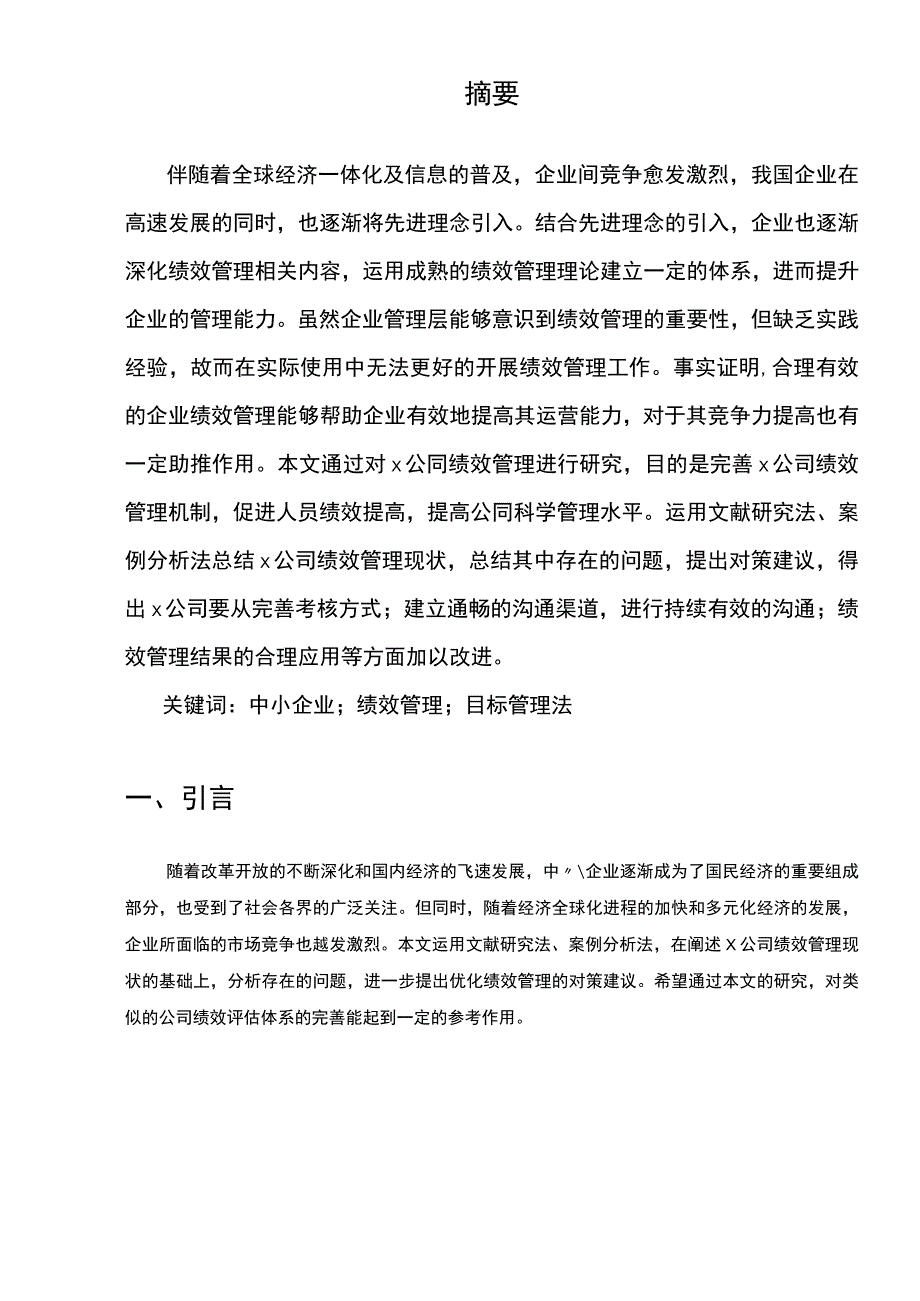 摘要

伴随着全球经济一体化及信息的普及，企业间竞争愈发激烈，我国企业在高速发展的同时，也逐渐将先进理念引入。结合先进理念的引入，企业也逐渐深化绩效管理相关内容，运用成熟的绩效管理理论建立一定的体系，进而提升企业的管理能力。虽然企业管理层能够意识到绩效管理的重要性，但缺乏实践经验，故而在实际使用中无法更好的开展绩效管理工作。事实证明，合理有效的企业绩效管理能够帮助企业有效地提高其运营能力，对于其竞争力提高也有一定助推作用。本文通过对x公同绩效管理进行研究，目的是完善x公司绩效管理机制，促进人员绩效提高，提高公同科学管理水平。运用文献研究法、案例分析法总结x公司绩效管理现状，总结其中存在的问题，提出对策建议，得出x公司要从完善考核方式；建立通畅的沟通渠道，进行持续有效的沟通；绩效管理结果的合理应用等方面加以改进。

关键词：中小企业；绩效管理；目标管理法

一、引言

随着改革开放的不断深化和国内经济的飞速发展，中〃\企业逐渐成为了国民经济的重要组成部分，也受到了社会各界的广泛关注。但同时，随着经济全球化进程的加快和多元化经济的发展，企业所面临的市场竞争也越发激烈。本文运用文献研究法、案例分析法，在阐述X公司绩效管理现状的基础上，分析存在的问题，进一步提出优化绩效管理的对策建议。希望通过本文的研究，对类似的公司绩效评估体系的完善能起到一定的参考作用。